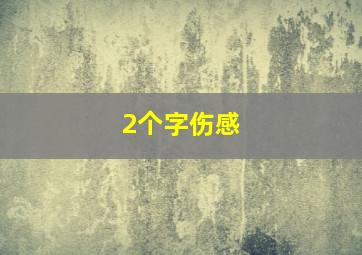 2个字伤感